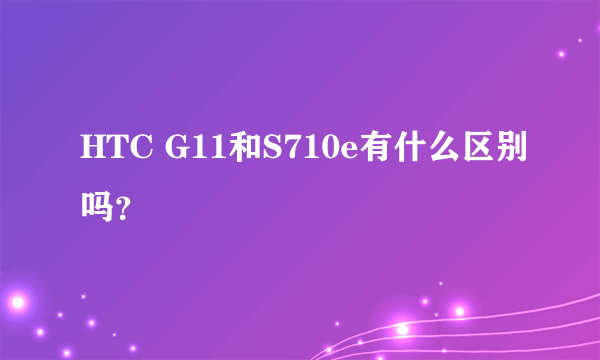 HTC G11和S710e有什么区别吗?